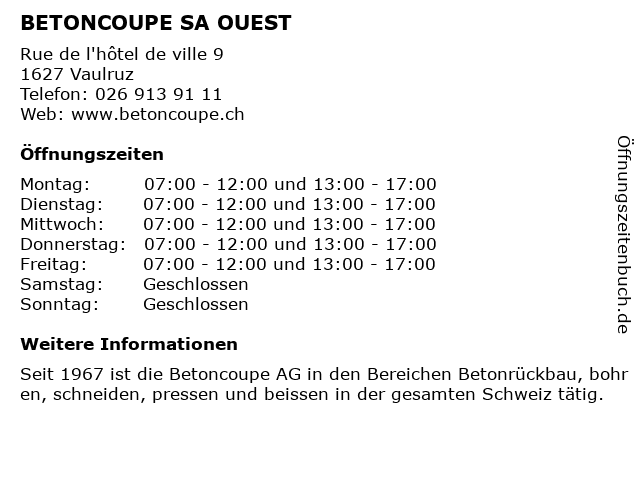 BETONCOUPE SA OUEST

Rue de l'hôtel de ville 9
1627 Vaulruz
Telefon: 026 913 91 11
Web: www.betoncoupe.ch

Öffnungszeiten

| | |
|---|---|
| Montag: | 07:00 - 12:00 und 13:00 - 17:00 |
| Dienstag: | 07:00 - 12:00 und 13:00 - 17:00 |
| Mittwoch: | 07:00 - 12:00 und 13:00 - 17:00 |
| Donnerstag: | 07:00 - 12:00 und 13:00 - 17:00 |
| Freitag: | 07:00 - 12:00 und 13:00 - 17:00 |
| Samstag: | Geschlossen |
| Sonntag: | Geschlossen |

Weitere Informationen

Seit 1967 ist die Betoncoupe AG in den Bereichen Betonrückbau, bohr en, schneiden, pressen und beissen in der gesamten Schweiz tätig.

Öffnungszeitenbuch.de